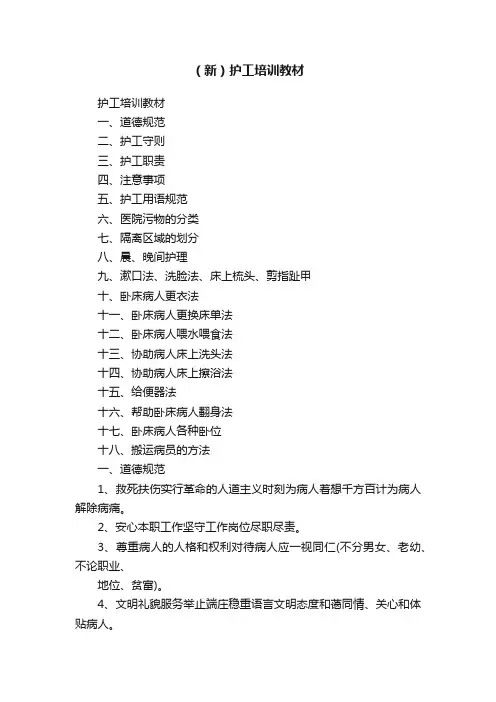 （新）护工培训教材

护工培训教材

一、道德规范

二、护工守则

三、护工职责

四、注意事项

五、护工用语规范

六、医院污物的分类

七、隔离区域的划分

八、晨、晚间护理

九、漱口法、洗脸法、床上梳头、剪指趾甲

十、卧床病人更衣法

十一、卧床病人更换床单法

十二、卧床病人喂水喂食法

十三、协助病人床上洗头法

十四、协助病人床上擦浴法

十五、给便器法

十六、帮助卧床病人翻身法

十七、卧床病人各种卧位

十八、搬运病员的方法

一、道德规范

1、救死扶伤实行革命的人道主义时刻为病人着想千方百计为病人解除病痛。

2、安心本职工作坚守工作岗位尽职尽责。

3、尊重病人的人格和权利对待病人应一视同仁(不分男女、老幼、不论职业、

地位、贫富)。

4、文明礼貌服务举止端庄稳重语言文明态度和蔼同情、关心和体贴病人。